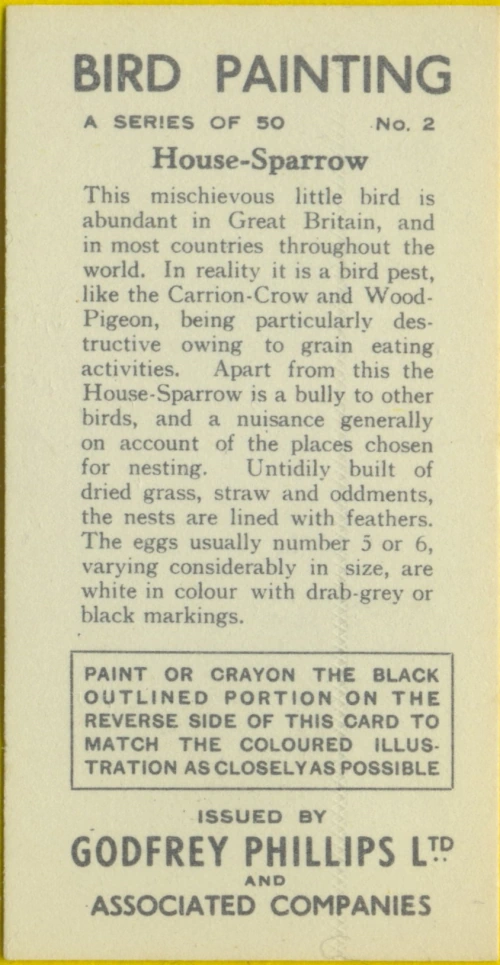 BIRD PAINTING

A SERIES OF 50 No. 2

House-Sparrow

This mischievous little bird is abundant in Great Britain, and in most countries throughout the world. In reality it is a bird pest, like the Carrion-Crow and Wood-Pigeon, being particularly destructive owing to grain eating activities. Apart from this the House-Sparrow is a bully to other birds, and a nuisance generally on account of the places chosen for nesting. Untidily built of dried grass, straw and oddments, the nests are lined with feathers. The eggs usually number 5 or 6, varying considerably in size, are white in colour with drab-grey or black markings.

PAINT OR CRAYON THE BLACK OUTLINED PORTION ON THE REVERSE SIDE OF THIS CARD TO MATCH THE COLOURED ILLUSTRATION AS CLOSELY AS POSSIBLE

ISSUED BY

GODFREY PHILLIPS LTD

AND

ASSOCIATED COMPANIES